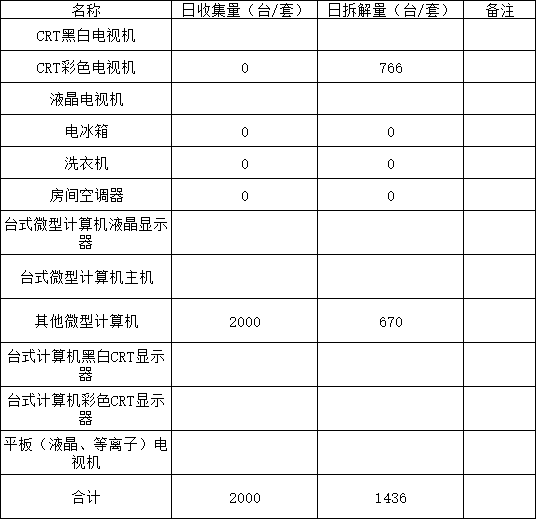 | 名称 | 日收集量（台/套） | 日拆解量（台/套） | 备注 |
|---|---|---|---|
| CRT黑白电视机 |  |  |  |
| CRT彩色电视机 | 0 | 766 |  |
| 液晶电视机 |  |  |  |
| 电冰箱 | 0 | 0 |  |
| 洗衣机 | 0 | 0 |  |
| 房间空调器 | 0 | 0 |  |
| 台式微型计算机液晶显示器 |  |  |  |
| 台式微型计算机主机 |  |  |  |
| 其他微型计算机 | 2000 | 670 |  |
| 台式计算机黑白CRT显示器 |  |  |  |
| 台式计算机彩色CRT显示器 |  |  |  |
| 平板（液晶、等离子）电视机 |  |  |  |
| 合计 | 2000 | 1436 |  |